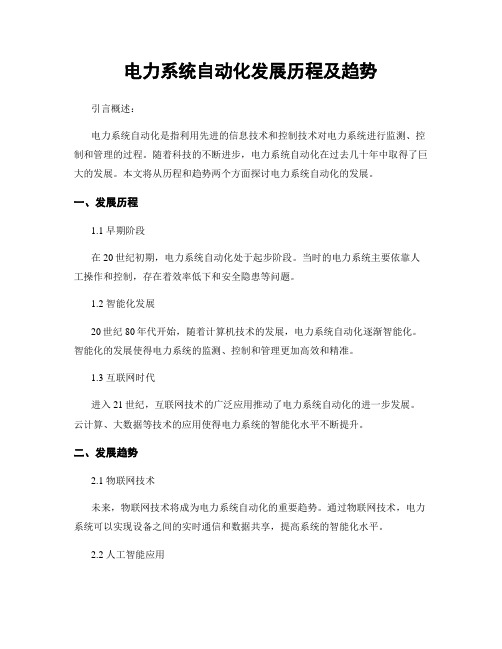 电力系统自动化发展历程及趋势

引言概述：

电力系统自动化是指利用先进的信息技术和控制技术对电力系统进行监测、控制和管理的过程。随着科技的不断进步，电力系统自动化在过去几十年中取得了巨大的发展。本文将从历程和趋势两个方面探讨电力系统自动化的发展。

一、发展历程

1.1 早期阶段

在 20 世纪初期，电力系统自动化处于起步阶段。当时的电力系统主要依靠人工操作和控制，存在着效率低下和安全隐患等问题。

1.2 智能化发展

20 世纪 80 年代开始，随着计算机技术的发展，电力系统自动化逐渐智能化。智能化的发展使得电力系统的监测、控制和管理更加高效和精准。

1.3 互联网时代

进入 21 世纪，互联网技术的广泛应用推动了电力系统自动化的进一步发展。云计算、大数据等技术的应用使得电力系统的智能化水平不断提升。

二、发展趋势

2.1 物联网技术

未来，物联网技术将成为电力系统自动化的重要趋势。通过物联网技术，电力系统可以实现设备之间的实时通信和数据共享，提高系统的智能化水平。

2.2 人工智能应用